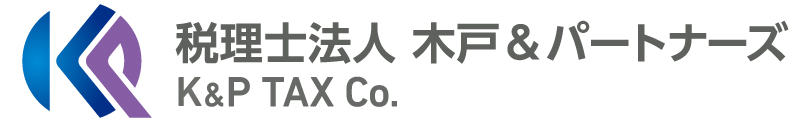 税理士法人 木戸＆パートナーズ
K&P TAX Co.